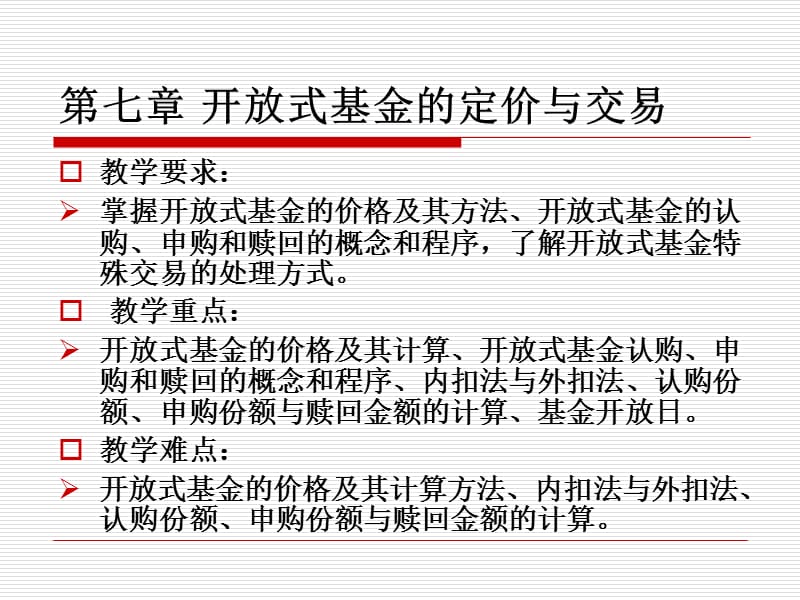 第七章 开放式基金的定价与交易

☐ 教学要求：

➢ 掌握开放式基金的价格及其方法、开放式基金的认购、申购和赎回的概念和程序，了解开放式基金特殊交易的处理方式。

☐ 教学重点：

➢ 开放式基金的价格及其计算、开放式基金认购、申购和赎回的概念和程序、内扣法与外扣法、认购份额、申购份额与赎回金额的计算、基金开放日。

☐ 教学难点：

➢ 开放式基金的价格及其计算方法、内扣法与外扣法、认购份额、申购份额与赎回金额的计算。